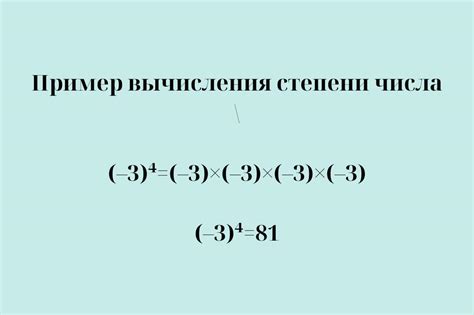 Пример вычисления степени числа

$(-3)^4=(-3)\times(-3)\times(-3)\times(-3)$

$(-3)^4=81$